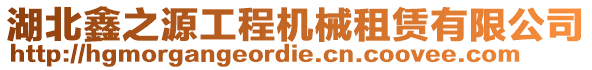 湖北鑫之源工程机械租赁有限公司
http://hgmorgangeordie.cn.coovee.com